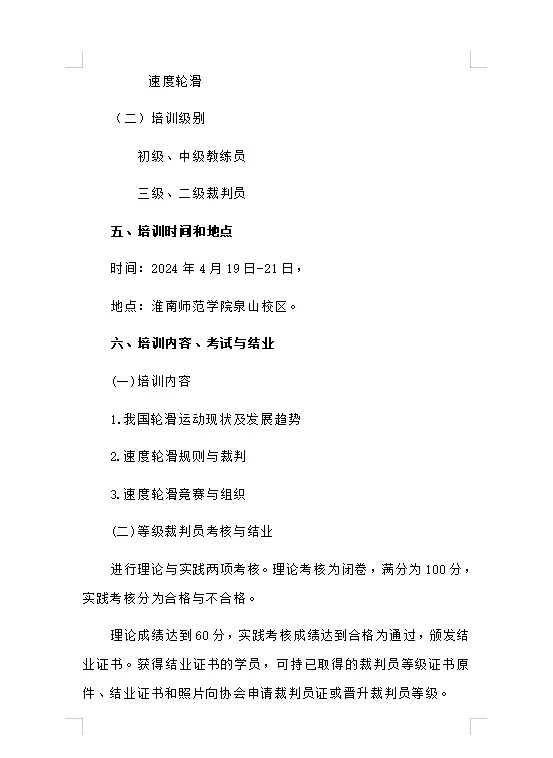 速度轮滑

（二）培训级别

初级、中级教练员

三级、二级裁判员

五、培训时间和地点

时间：2024 年 4 月 19 日-21 日，

地点：淮南师范学院泉山校区。

六、培训内容、考试与结业

(一)培训内容

1.我国轮滑运动现状及发展趋势

2.速度轮滑规则与裁判

3.速度轮滑竞赛与组织

(二)等级裁判员考核与结业

进行理论与实践两项考核。理论考核为闭卷，满分为 100 分，实践考核分为合格与不合格。

理论成绩达到 60 分，实践考核成绩达到合格为通过，颁发结业证书。获得结业证书的学员，可持已取得的裁判员等级证书原件、结业证书和照片向协会申请裁判员证或晋升裁判员等级。